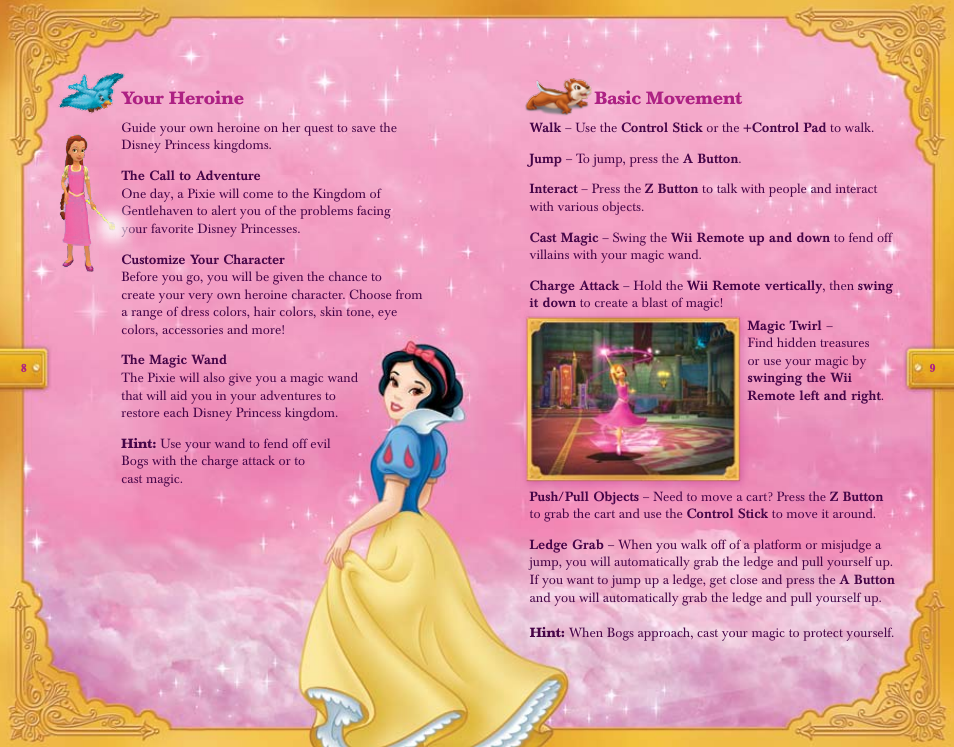 Your Heroine

Guide your own heroine on her quest to save the Disney Princess kingdoms.

The Call to Adventure
One day, a Pixie will come to the Kingdom of Gentlehaven to alert you of the problems facing your favorite Disney Princesses.

Customize Your Character
Before you go, you will be given the chance to create your very own heroine character. Choose from a range of dress colors, hair colors, skin tone, eye colors, accessories and more!

The Magic Wand
The Pixie will also give you a magic wand that will aid you in your adventures to restore each Disney Princess kingdom.

Hint: Use your wand to fend off evil Bogs with the charge attack or to cast magic.

8

Basic Movement

Walk – Use the Control Stick or the +Control Pad to walk.

Jump – To jump, press the A Button.

Interact – Press the Z Button to talk with people and interact with various objects.

Cast Magic – Swing the Wii Remote up and down to fend off villains with your magic wand.

Charge Attack – Hold the Wii Remote vertically, then swing it down to create a blast of magic!

Magic Twirl – Find hidden treasures or use your magic by swinging the Wii Remote left and right.

Push/Pull Objects – Need to move a cart? Press the Z Button to grab the cart and use the Control Stick to move it around.

Ledge Grab – When you walk off of a platform or misjudge a jump, you will automatically grab the ledge and pull yourself up. If you want to jump up a ledge, get close and press the A Button and you will automatically grab the ledge and pull yourself up.

Hint: When Bogs approach, cast your magic to protect yourself.

9